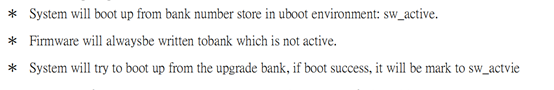 * System will boot up from bank number store in uboot environment: sw_active.

* Firmware will alwaysbe written tobank which is not active.

* System will try to boot up from the upgrade bank, if boot success, it will be mark to sw_actvie